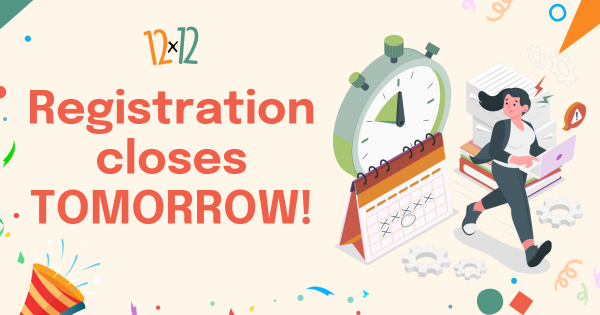 12x12

Registration closes TOMORROW!